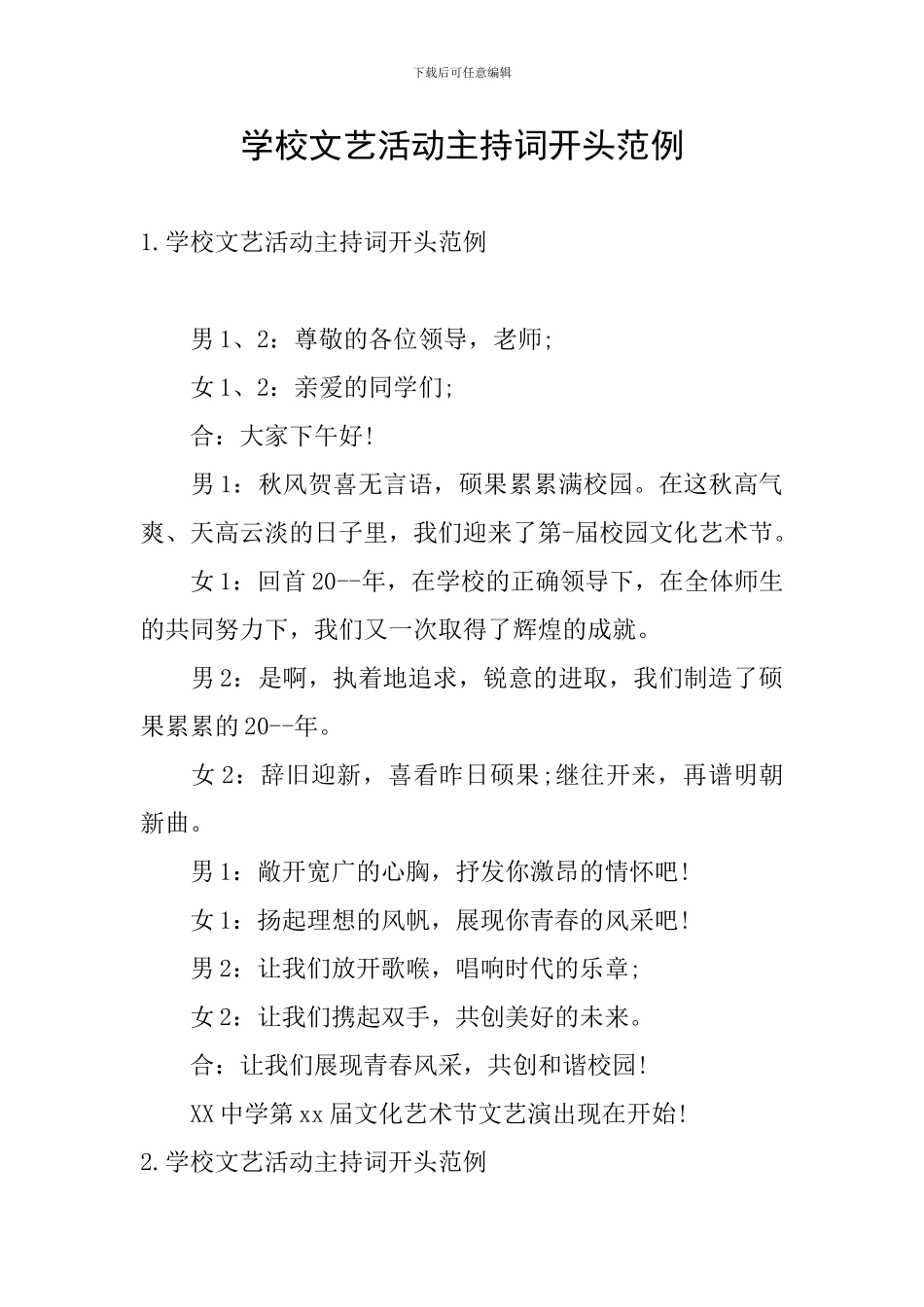 下载后可任意编辑

学校文艺活动主持词开头范例

1.学校文艺活动主持词开头范例

男1、2：尊敬的各位领导，老师;

女1、2：亲爱的同学们;

合：大家下午好!

男1：秋风贺喜无言语，硕果累累满校园。在这秋高气爽、天高云淡的日子里，我们迎来了第-届校园文化艺术节。

女1：回首20--年，在学校的正确领导下，在全体师生的共同努力下，我们又一次取得了辉煌的成就。

男2：是啊，执着地追求，锐意的进取，我们制造了硕果累累的20--年。

女2：辞旧迎新，喜看昨日硕果;继往开来，再谱明朝新曲。

男1：敞开宽广的心胸，抒发你激昂的情怀吧!

女1：扬起理想的风帆，展现你青春的风采吧!

男2：让我们放开歌喉，唱响时代的乐章;

女2：让我们携起双手，共创美好的未来。

合：让我们展现青春风采，共创和谐校园!

XX中学第xx届文化艺术节文艺演出现在开始!

2.学校文艺活动主持词开头范例